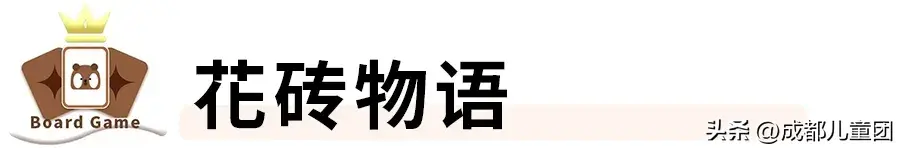 Board Game

花砖物语

头条 @成都儿童团